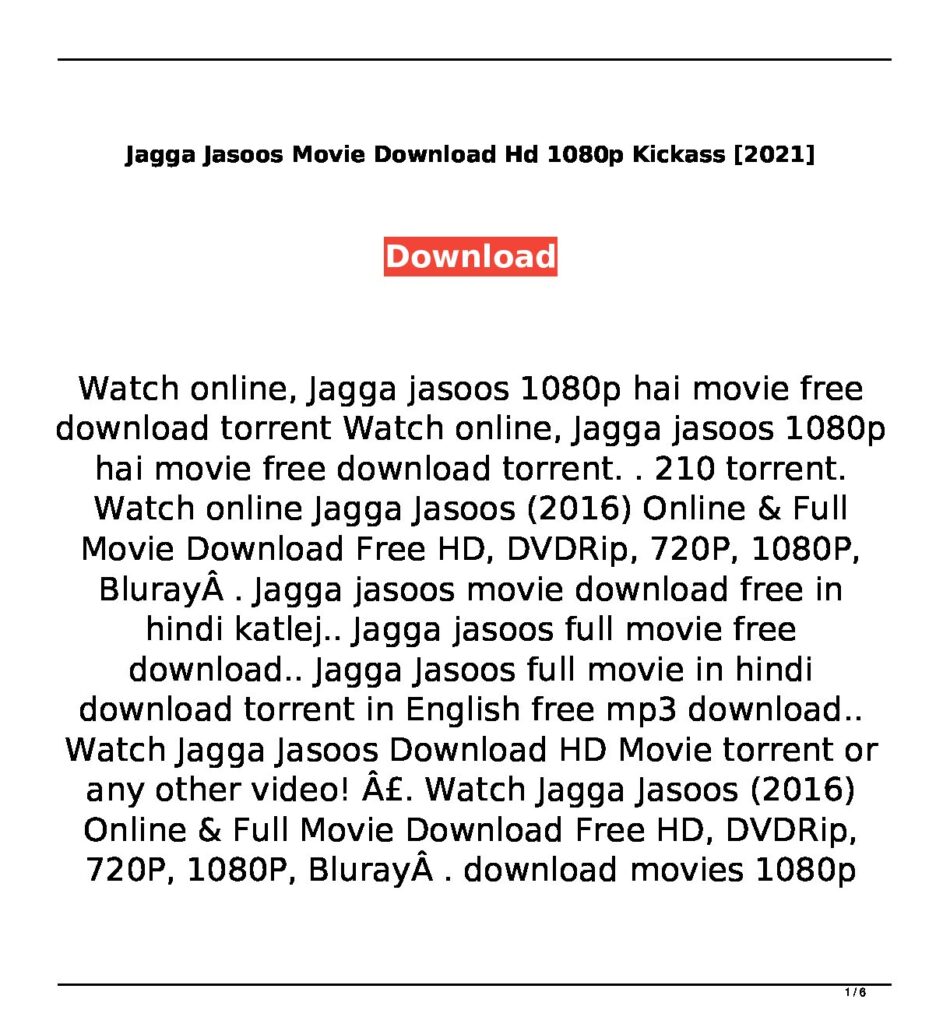 Jagga Jasoos Movie Download Hd 1080p Kickass [2021]

Download

Watch online, Jagga jasoos 1080p hai movie free download torrent Watch online, Jagga jasoos 1080p hai movie free download torrent. . 210 torrent. Watch online Jagga Jasoos (2016) Online & Full Movie Download Free HD, DVDRip, 720P, 1080P, BlurayÂ . Jagga jasoos movie download free in hindi katlej.. Jagga jasoos full movie free download.. Jagga Jasoos full movie in hindi download torrent in English free mp3 download.. Watch Jagga Jasoos Download HD Movie torrent or any other video! Â£. Watch Jagga Jasoos (2016) Online & Full Movie Download Free HD, DVDRip, 720P, 1080P, BlurayÂ . download movies 1080p

1 / 6